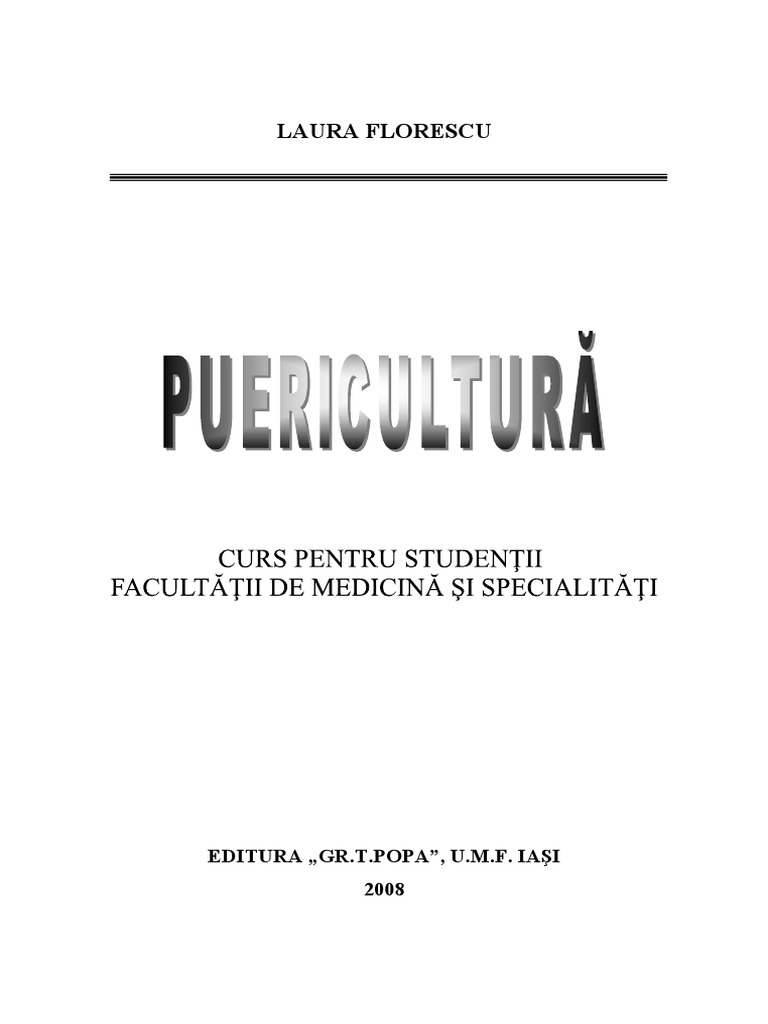 LAURA FLORESCU

PUERICULTURĂ

CURS PENTRU STUDENŢII
FACULTĂŢII DE MEDICINĂ ŞI SPECIALITĂŢI

EDITURA „GR.T.POPA", U.M.F. IAŞI

2008